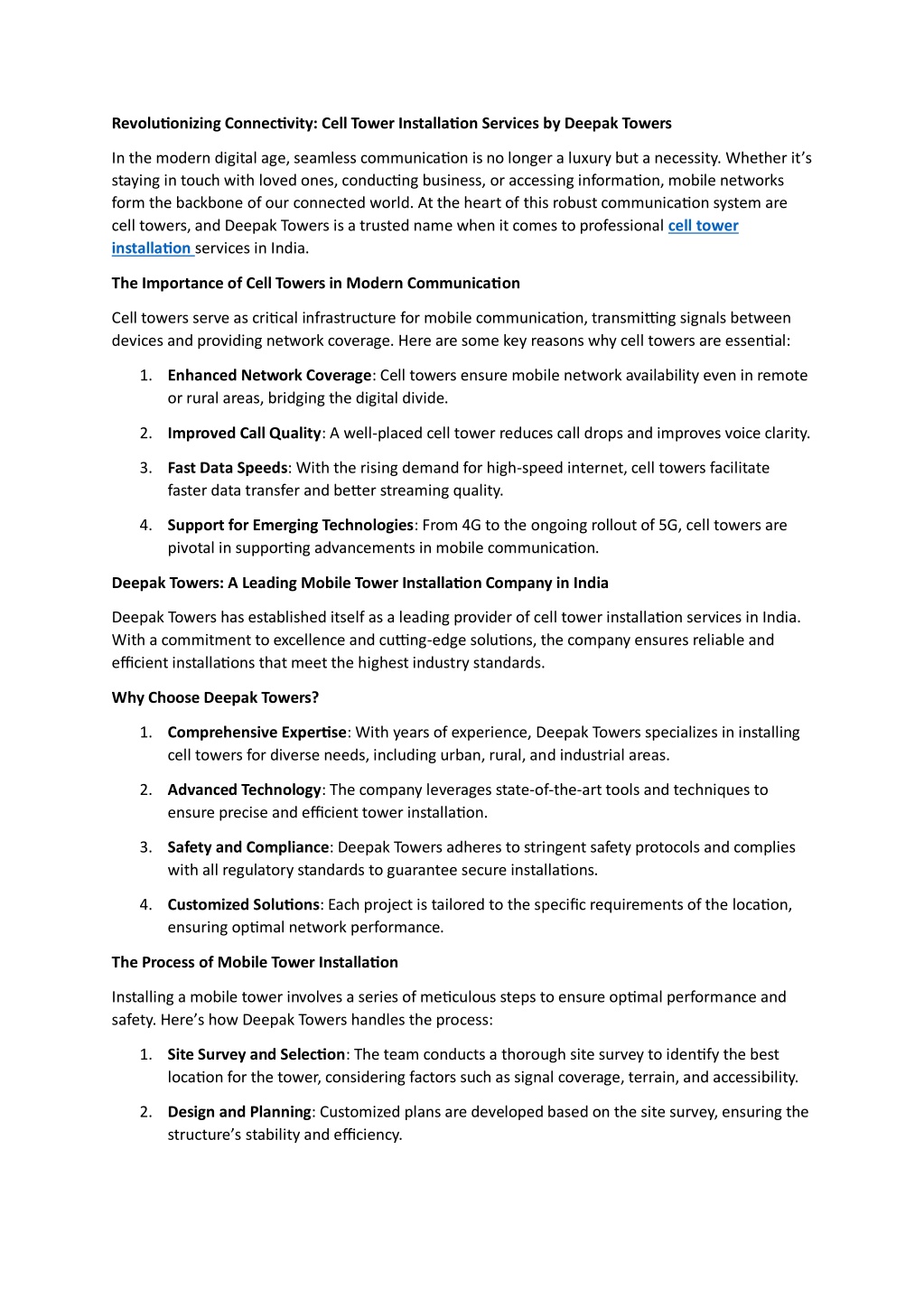 Revolutionizing Connectivity: Cell Tower Installation Services by Deepak Towers

In the modern digital age, seamless communication is no longer a luxury but a necessity. Whether it's staying in touch with loved ones, conducting business, or accessing information, mobile networks form the backbone of our connected world. At the heart of this robust communication system are cell towers, and Deepak Towers is a trusted name when it comes to professional cell tower installation services in India.

The Importance of Cell Towers in Modern Communication

Cell towers serve as critical infrastructure for mobile communication, transmitting signals between devices and providing network coverage. Here are some key reasons why cell towers are essential:

1. Enhanced Network Coverage: Cell towers ensure mobile network availability even in remote or rural areas, bridging the digital divide.

2. Improved Call Quality: A well-placed cell tower reduces call drops and improves voice clarity.

3. Fast Data Speeds: With the rising demand for high-speed internet, cell towers facilitate faster data transfer and better streaming quality.

4. Support for Emerging Technologies: From 4G to the ongoing rollout of 5G, cell towers are pivotal in supporting advancements in mobile communication.

Deepak Towers: A Leading Mobile Tower Installation Company in India

Deepak Towers has established itself as a leading provider of cell tower installation services in India. With a commitment to excellence and cutting-edge solutions, the company ensures reliable and efficient installations that meet the highest industry standards.

Why Choose Deepak Towers?

1. Comprehensive Expertise: With years of experience, Deepak Towers specializes in installing cell towers for diverse needs, including urban, rural, and industrial areas.

2. Advanced Technology: The company leverages state-of-the-art tools and techniques to ensure precise and efficient tower installation.

3. Safety and Compliance: Deepak Towers adheres to stringent safety protocols and complies with all regulatory standards to guarantee secure installations.

4. Customized Solutions: Each project is tailored to the specific requirements of the location, ensuring optimal network performance.

The Process of Mobile Tower Installation

Installing a mobile tower involves a series of meticulous steps to ensure optimal performance and safety. Here's how Deepak Towers handles the process:

1. Site Survey and Selection: The team conducts a thorough site survey to identify the best location for the tower, considering factors such as signal coverage, terrain, and accessibility.

2. Design and Planning: Customized plans are developed based on the site survey, ensuring the structure's stability and efficiency.